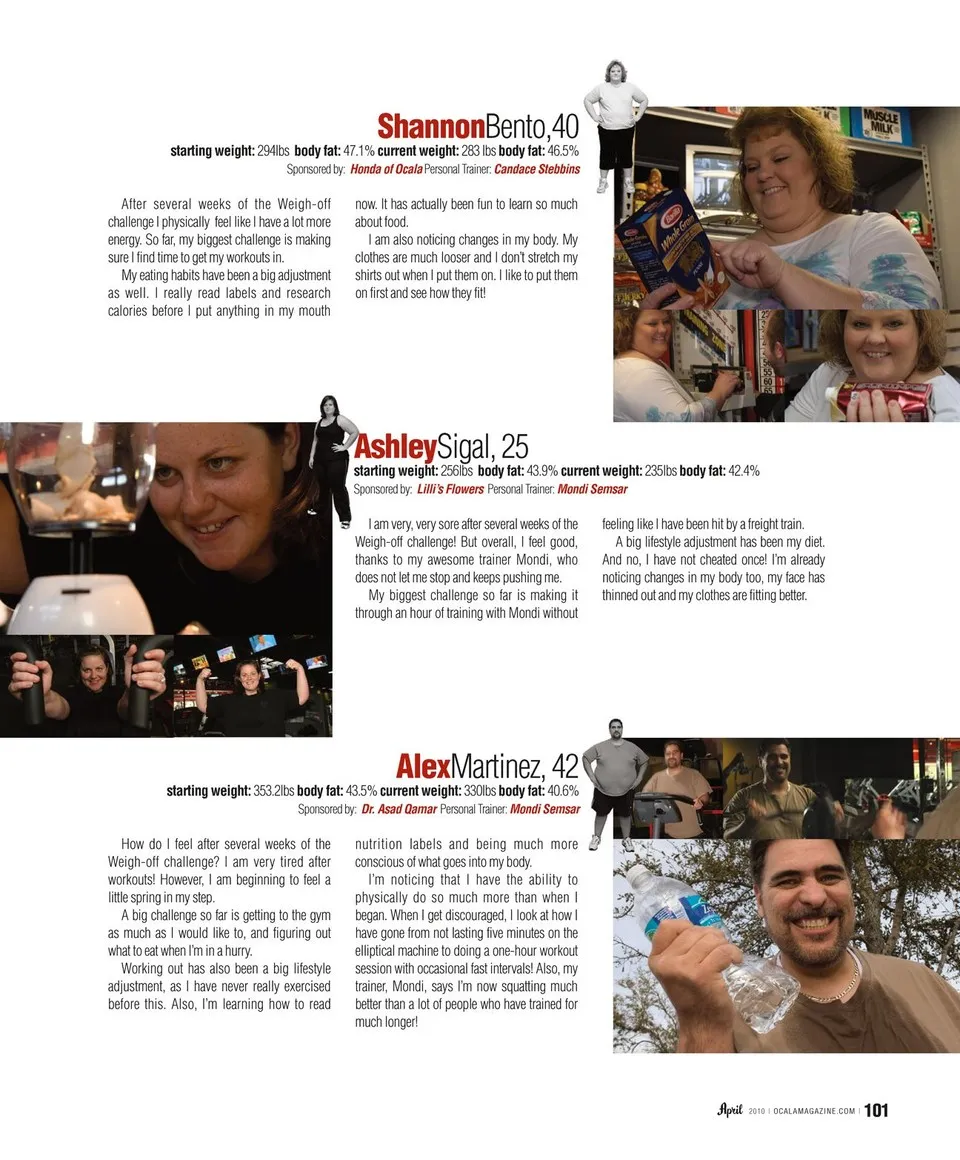 ShannonBento,40

starting weight: 294lbs body fat: 47.1% current weight: 283 lbs body fat: 46.5%

Sponsored by: Honda of Ocala Personal Trainer: Candace Stebbins

After several weeks of the Weigh-off challenge I physically feel like I have a lot more energy. So far, my biggest challenge is making sure I find time to get my workouts in.

My eating habits have been a big adjustment as well. I really read labels and research calories before I put anything in my mouth now. It has actually been fun to learn so much about food.

I am also noticing changes in my body. My clothes are much looser and I don't stretch my shirts out when I put them on. I like to put them on first and see how they fit!

AshleySigal, 25

starting weight: 256lbs body fat: 43.9% current weight: 235lbs body fat: 42.4%

Sponsored by: Lilli's Flowers Personal Trainer: Mondi Semsar

I am very, very sore after several weeks of the Weigh-off challenge! But overall, I feel good, thanks to my awesome trainer Mondi, who does not let me stop and keeps pushing me.

My biggest challenge so far is making it through an hour of training with Mondi without feeling like I have been hit by a freight train.

A big lifestyle adjustment has been my diet. And no, I have not cheated once! I'm already noticing changes in my body too, my face has thinned out and my clothes are fitting better.

AlexMartinez, 42

starting weight: 353.2lbs body fat: 43.5% current weight: 330lbs body fat: 40.6%

Sponsored by: Dr. Asad Qamar Personal Trainer: Mondi Semsar

How do I feel after several weeks of the Weigh-off challenge? I am very tired after workouts! However, I am beginning to feel a little spring in my step.

A big challenge so far is getting to the gym as much as I would like to, and figuring out what to eat when I'm in a hurry.

Working out has also been a big lifestyle adjustment, as I have never really exercised before this. Also, I'm learning how to read nutrition labels and being much more conscious of what goes into my body.

I'm noticing that I have the ability to physically do so much more than when I began. When I get discouraged, I look at how I have gone from not lasting five minutes on the elliptical machine to doing a one-hour workout session with occasional fast intervals! Also, my trainer, Mondi, says I'm now squatting much better than a lot of people who have trained for much longer!

April 2010 | OCALAMAGAZINE.COM | 101